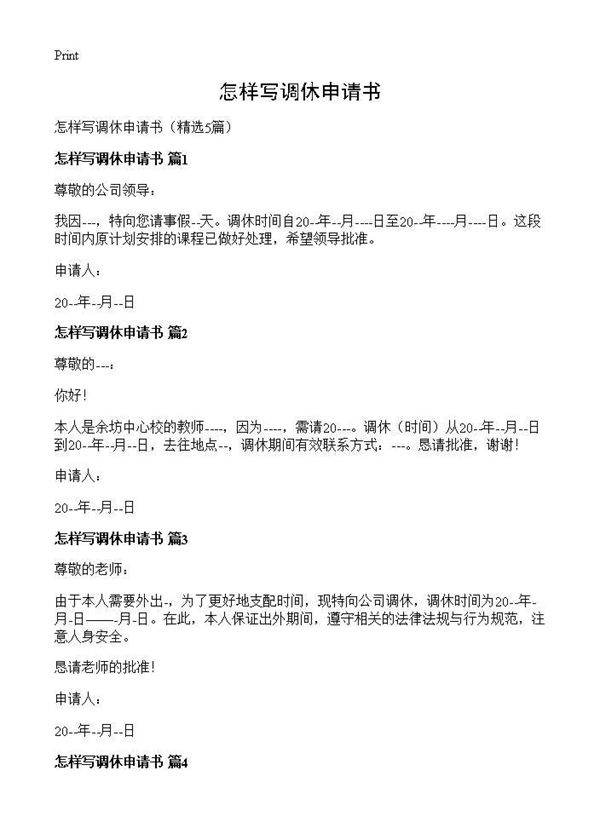 Print

怎样写调休申请书

怎样写调休申请书（精选5篇）

怎样写调休申请书 篇1

尊敬的公司领导：

我因---，特向您请事假--天。调休时间自20--年--月----日至20--年----月----日。这段时间内原计划安排的课程已做好处理，希望领导批准。

申请人：

20--年--月--日

怎样写调休申请书 篇2

尊敬的---：

你好！

本人是余坊中心校的教师----，因为----，需请20---。调休（时间）从20--年--月--日到20--年--月--日，去往地点--，调休期间有效联系方式：---。恳请批准，谢谢！

申请人：

20--年--月--日

怎样写调休申请书 篇3

尊敬的老师：

由于本人需要外出-，为了更好地支配时间，现特向公司调休，调休时间为20--年-月-日——-月-日。在此，本人保证出外期间，遵守相关的法律法规与行为规范，注意人身安全。

恳请老师的批准！

申请人：

20--年--月--日

怎样写调休申请书 篇4